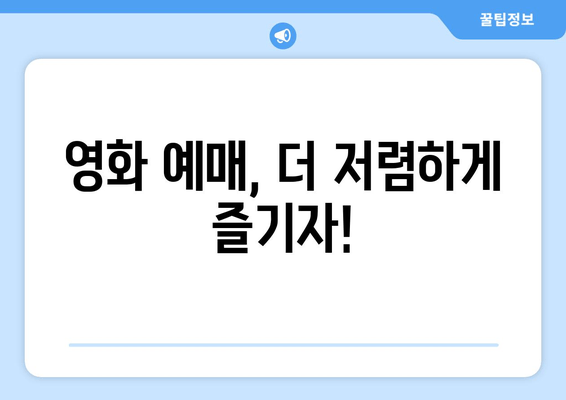 꿀팁정보

영화 예매, 더 저렴하게 즐기자!